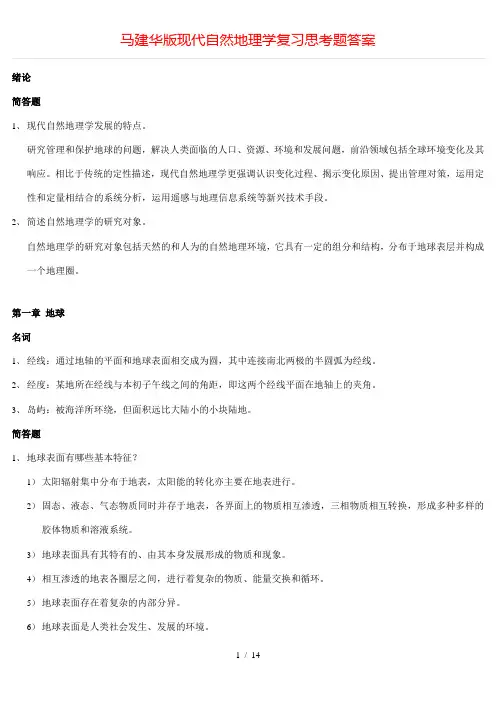 马建华版现代自然地理学复习思考题答案

绪论

简答题

1、现代自然地理学发展的特点。

研究管理和保护地球的问题，解决人类面临的人口、资源、环境和发展问题，前沿领域包括全球环境变化及其响应。相比于传统的定性描述，现代自然地理学更强调认识变化过程、揭示变化原因、提出管理对策，运用定性和定量相结合的系统分析，运用遥感与地理信息系统等新兴技术手段。

2、简述自然地理学的研究对象。

自然地理学的研究对象包括天然的和人为的自然地理环境，它具有一定的组分和结构，分布于地球表层并构成一个地理圈。

第一章 地球

名词

1、经线：通过地轴的平面和地球表面相交成为圆，其中连接南北两极的半圆弧为经线。

2、经度：某地所在经线与本初子午线之间的角距，即这两个经线平面在地轴上的夹角。

3、岛屿：被海洋所环绕，但面积远比大陆小的小块陆地。

简答题

1、地球表面有哪些基本特征？

1）太阳辐射集中分布于地表，太阳能的转化亦主要在地表进行。

2）固态、液态、气态物质同时并存于地表，各界面上的物质相互渗透，三相物质相互转换，形成多种多样的胶体物质和溶液系统。

3）地球表面具有其特有的、由其本身发展形成的物质和现象。

4）相互渗透的地表各圈层之间，进行着复杂的物质、能量交换和循环。

5）地球表面存在着复杂的内部分异。

6）地球表面是人类社会发生、发展的环境。

1 / 14